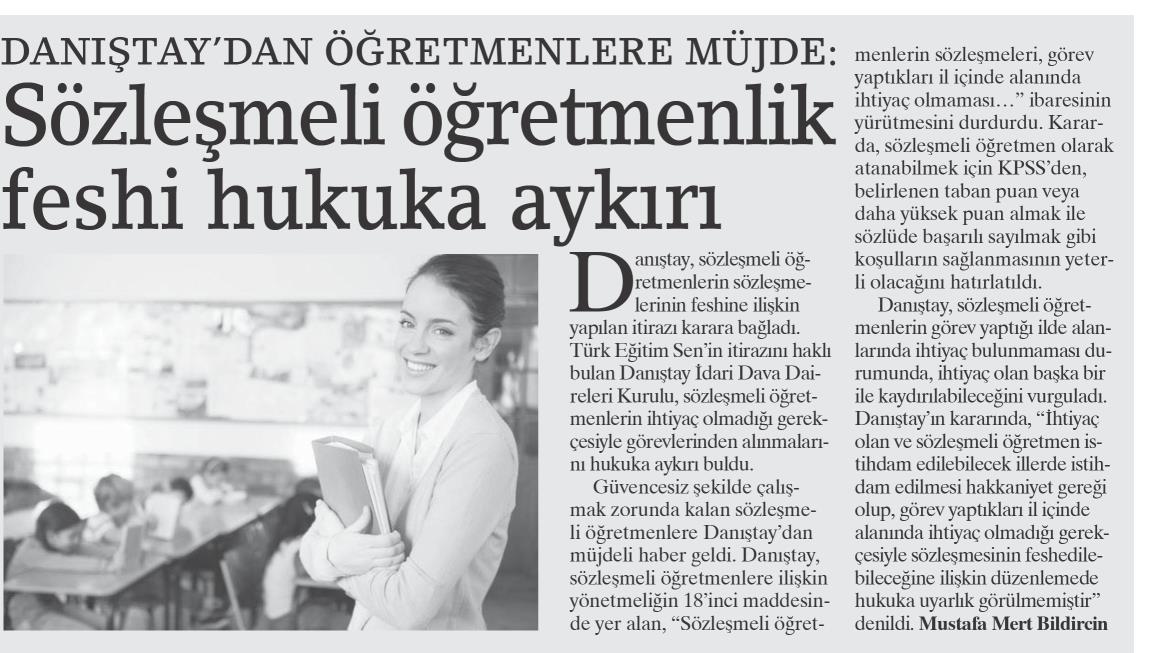 DANIŞTAY'DAN ÖĞRETMENLERE MÜJDE:
Sözleşmeli öğretmenlik feshi hukuka aykırı

Danıştay, sözleşmeli öğretmenlerin sözleşmelerinin feshine ilişkin yapılan itirazı karara bağladı. Türk Eğitim Sen'in itirazını haklı bulan Danıştay İdari Dava Daireleri Kurulu, sözleşmeli öğretmenlerin ihtiyaç olmadığı gerekçesiyle görevlerinden alınmalarını hukuka aykırı buldu.

Güvencesiz şekilde çalışmak zorunda kalan sözleşmeli öğretmenlere Danıştay'dan müjdeli haber geldi. Danıştay, sözleşmeli öğretmenlere ilişkin yönetmeliğin 18'inci maddesinde yer alan, "Sözleşmeli öğretmenlerin sözleşmeleri, görev yaptıkları il içinde alanında ihtiyaç olmaması…" ibaresinin yürütmesini durdurdu. Kararda, sözleşmeli öğretmen olarak atanabilmek için KPSS'den, belirlenen taban puan veya daha yüksek puan almak ile sözlüde başarılı sayılmak gibi koşulların sağlanmasının yeterli olacağını hatırlatıldı.

Danıştay, sözleşmeli öğretmenlerin görev yaptığı ilde alanlarında ihtiyaç bulunmaması durumunda, ihtiyaç olan başka bir ile kaydırılabileceğini vurguladı. Danıştay'ın kararında, "İhtiyaç olan ve sözleşmeli öğretmen istihdam edilebilecek illerde istihdam edilmesi hakkaniyet gereği olup, görev yaptıkları il içinde alanında ihtiyaç olmadığı gerekçesiyle sözleşmesinin feshedilebileceğine ilişkin düzenlemede hukuka uyarlık görülmemiştir" denildi. Mustafa Mert Bildircin